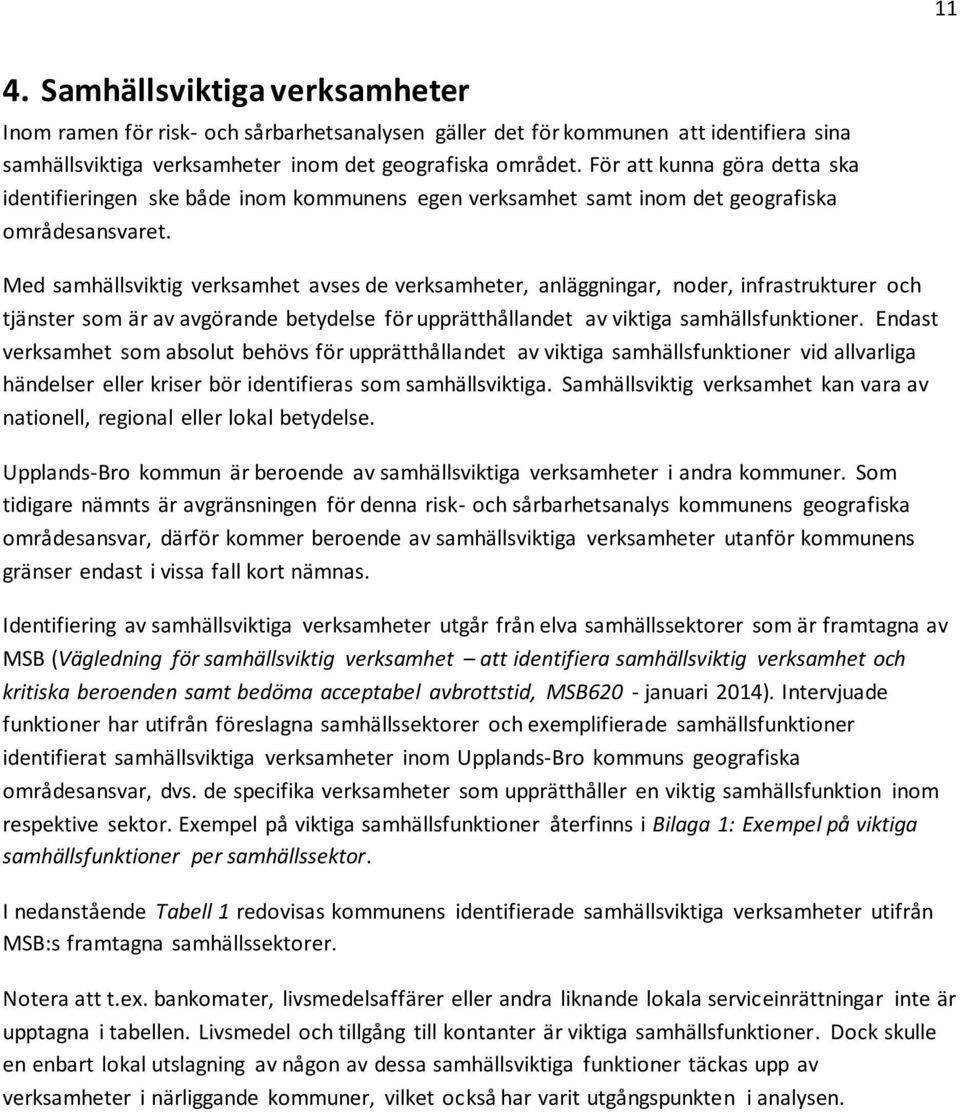 11

4. Samhällsviktiga verksamheter

Inom ramen för risk- och sårbarhetsanalysen gäller det för kommunen att identifiera sina samhällsviktiga verksamheter inom det geografiska området. För att kunna göra detta ska identifieringen ske både inom kommunens egen verksamhet samt inom det geografiska områdesansvaret.

Med samhällsviktig verksamhet avses de verksamheter, anläggningar, noder, infrastrukturer och tjänster som är av avgörande betydelse för upprätthållandet av viktiga samhällsfunktioner. Endast verksamhet som absolut behövs för upprätthållandet av viktiga samhällsfunktioner vid allvarliga händelser eller kriser bör identifieras som samhällsviktiga. Samhällsviktig verksamhet kan vara av nationell, regional eller lokal betydelse.

Upplands-Bro kommun är beroende av samhällsviktiga verksamheter i andra kommuner. Som tidigare nämnts är avgränsningen för denna risk- och sårbarhetsanalys kommunens geografiska områdesansvar, därför kommer beroende av samhällsviktiga verksamheter utanför kommunens gränser endast i vissa fall kort nämnas.

Identifiering av samhällsviktiga verksamheter utgår från elva samhällssektorer som är framtagna av MSB (Vägledning för samhällsviktig verksamhet – att identifiera samhällsviktig verksamhet och kritiska beroenden samt bedöma acceptabel avbrottstid, MSB620 - januari 2014). Intervjuade funktioner har utifrån föreslagna samhällssektorer och exemplifierade samhällsfunktioner identifierat samhällsviktiga verksamheter inom Upplands-Bro kommuns geografiska områdesansvar, dvs. de specifika verksamheter som upprätthåller en viktig samhällsfunktion inom respektive sektor. Exempel på viktiga samhällsfunktioner återfinns i Bilaga 1: Exempel på viktiga samhällsfunktioner per samhällssektor.

I nedanstående Tabell 1 redovisas kommunens identifierade samhällsviktiga verksamheter utifrån MSB:s framtagna samhällssektorer.

Notera att t.ex. bankomater, livsmedelsaffärer eller andra liknande lokala serviceinrättningar inte är upptagna i tabellen. Livsmedel och tillgång till kontanter är viktiga samhällsfunktioner. Dock skulle en enbart lokal utslagning av någon av dessa samhällsviktiga funktioner täckas upp av verksamheter i närliggande kommuner, vilket också har varit utgångspunkten i analysen.